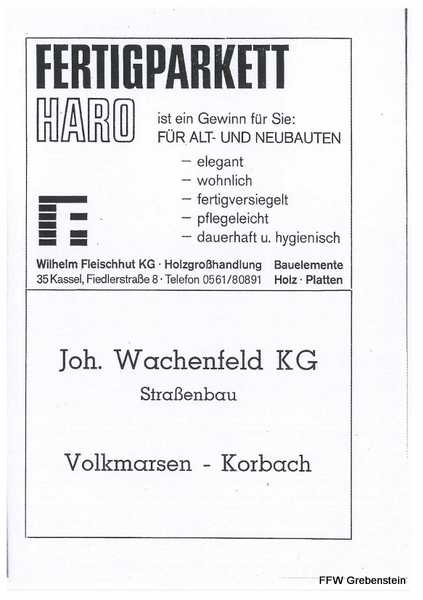 FERTIGPARKETT

HARO

ist ein Gewinn für Sie:
FÜR ALT- UND NEUBAUTEN

- elegant
- wohnlich
- fertigversiegelt
- pflegeleicht
- dauerhaft u. hygienisch

Wilhelm Fleischhut KG · Holzgroßhandlung
35 Kassel, Fiedlerstraße 8 · Telefon 0561/80891

Bauelemente
Holz · Platten

Joh. Wachenfeld KG

Straßenbau

Volkmarsen - Korbach

FFW Grebenstein